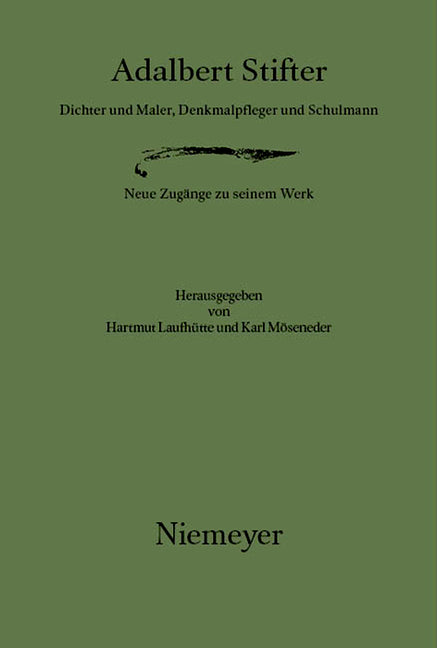 Adalbert Stifter

Dichter und Maler, Denkmalpfleger und Schulmann

Neue Zugänge zu seinem Werk

Herausgegeben
von
Hartmut Laufhütte und Karl Möseneder

Niemeyer